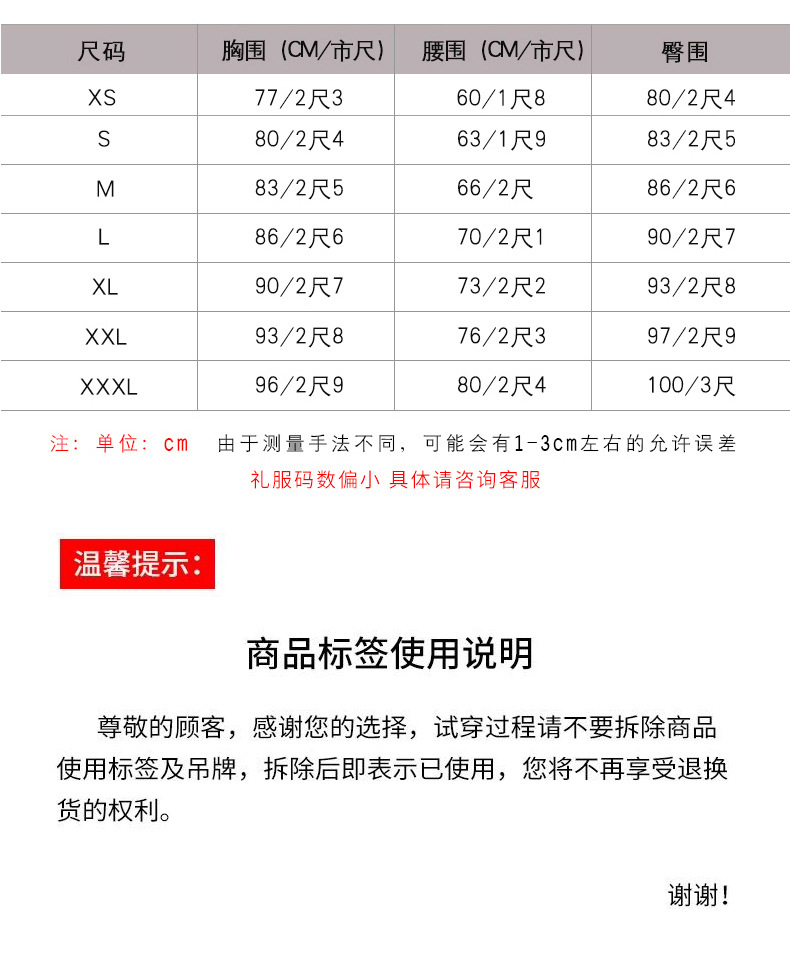 | 尺码 | 胸围（CM/市尺） | 腰围（CM/市尺） | 臀围 |
|---|---|---|---|
| XS | 77/2尺3 | 60/1尺8 | 80/2尺4 |
| S | 80/2尺4 | 63/1尺9 | 83/2尺5 |
| M | 83/2尺5 | 66/2尺 | 86/2尺6 |
| L | 86/2尺6 | 70/2尺1 | 90/2尺7 |
| XL | 90/2尺7 | 73/2尺2 | 93/2尺8 |
| XXL | 93/2尺8 | 76/2尺3 | 97/2尺9 |
| XXXL | 96/2尺9 | 80/2尺4 | 100/3尺 |

注：单位：cm 由于测量手法不同，可能会有1-3cm左右的允许误差
礼服码数偏小 具体请咨询客服

温馨提示：

商品标签使用说明

尊敬的顾客，感谢您的选择，试穿过程请不要拆除商品使用标签及吊牌，拆除后即表示已使用，您将不再享受退换货的权利。

谢谢！